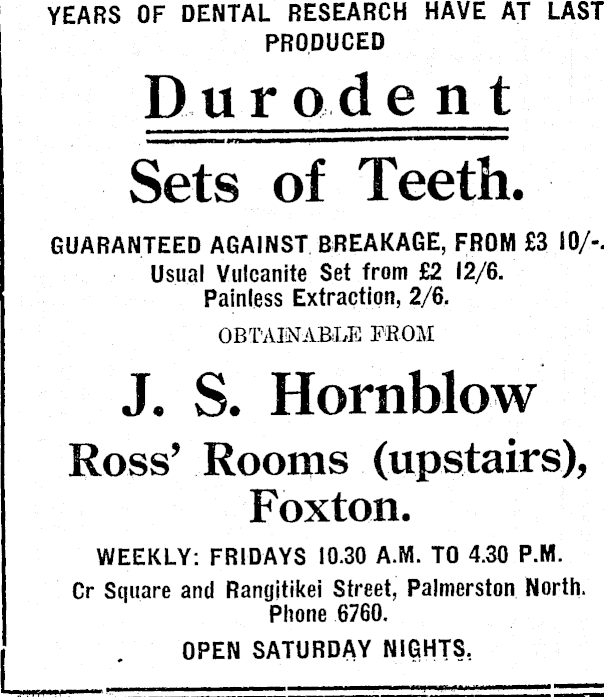 YEARS OF DENTAL RESEARCH HAVE AT LAST PRODUCED

Durodent

Sets of Teeth.

GUARANTEED AGAINST BREAKAGE, FROM £3 10/-.
Usual Vulcanite Set from £2 12/6.
Painless Extraction, 2/6.

OBTAINABLE FROM

J. S. Hornblow

Ross' Rooms (upstairs), Foxton.

WEEKLY: FRIDAYS 10.30 A.M. TO 4.30 P.M.

Cr Square and Rangitikei Street, Palmerston North. Phone 6760.

OPEN SATURDAY NIGHTS.